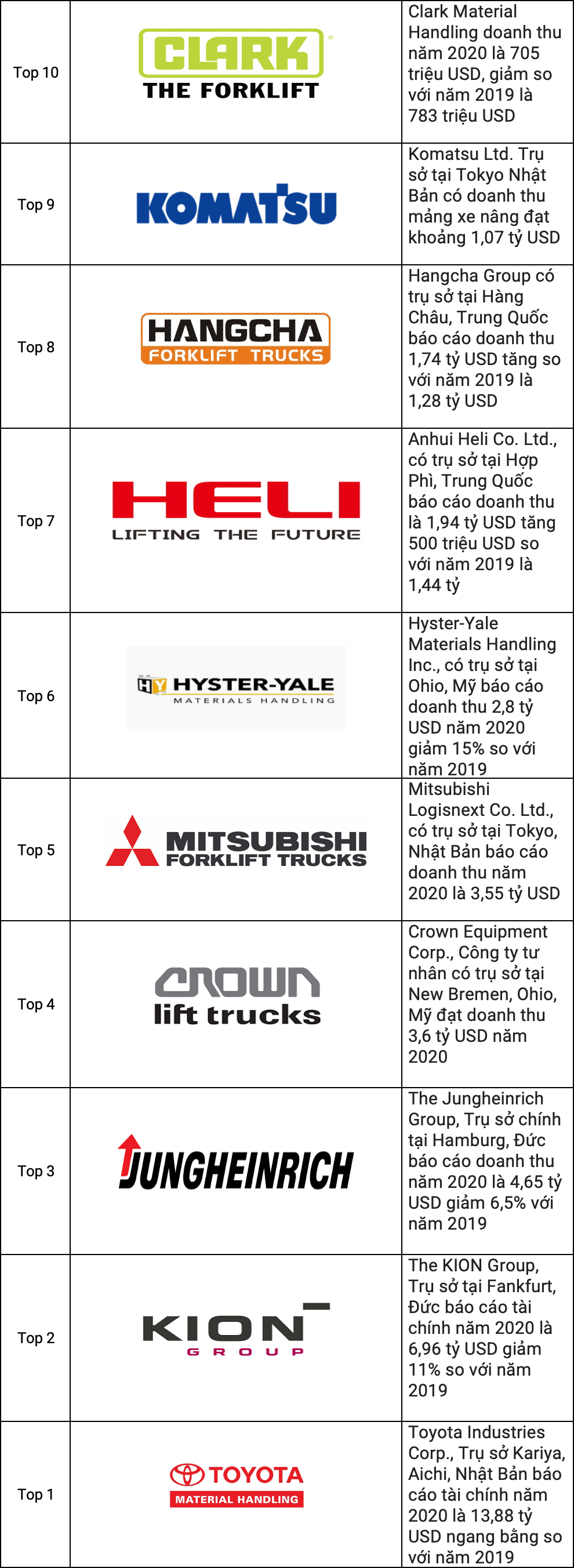 | | | |
|---|---|---|
| Top 10 | CLARK THE FORKLIFT | Clark Material Handling doanh thu năm 2020 là 705 triệu USD, giảm so với năm 2019 là 783 triệu USD |
| Top 9 | KOMATSU | Komatsu Ltd. Trụ sở tại Tokyo Nhật Bản có doanh thu mảng xe nâng đạt khoảng 1,07 tỷ USD |
| Top 8 | HANGCHA FORKLIFT TRUCKS | Hangcha Group có trụ sở tại Hàng Châu, Trung Quốc báo cáo doanh thu 1,74 tỷ USD tăng so với năm 2019 là 1,28 tỷ USD |
| Top 7 | HELI LIFTING THE FUTURE | Anhui Heli Co. Ltd., có trụ sở tại Hợp Phì, Trung Quốc báo cáo doanh thu là 1,94 tỷ USD tăng 500 triệu USD so với năm 2019 là 1,44 tỷ |
| Top 6 | HY HYSTER-YALE MATERIALS HANDLING | Hyster-Yale Materials Handling Inc., có trụ sở tại Ohio, Mỹ báo cáo doanh thu 2,8 tỷ USD năm 2020 giảm 15% so với năm 2019 |
| Top 5 | MITSUBISHI FORKLIFT TRUCKS | Mitsubishi Logisnext Co. Ltd., có trụ sở tại Tokyo, Nhật Bản báo cáo doanh thu năm 2020 là 3,55 tỷ USD |
| Top 4 | CROWN lift trucks | Crown Equipment Corp., Công ty tư nhân có trụ sở tại New Bremen, Ohio, Mỹ đạt doanh thu 3,6 tỷ USD năm 2020 |
| Top 3 | JUNGHEINRICH | The Jungheinrich Group, Trụ sở chính tại Hamburg, Đức báo cáo doanh thu năm 2020 là 4,65 tỷ USD giảm 6,5% với năm 2019 |
| Top 2 | KION GROUP | The KION Group, Trụ sở tại Fankfurt, Đức báo cáo tài chính năm 2020 là 6,96 tỷ USD giảm 11% so với năm 2019 |
| Top 1 | TOYOTA MATERIAL HANDLING | Toyota Industries Corp., Trụ sở Kariya, Aichi, Nhật Bản báo cáo tài chính năm 2020 là 13,88 tỷ USD ngang bằng so với năm 2019 |